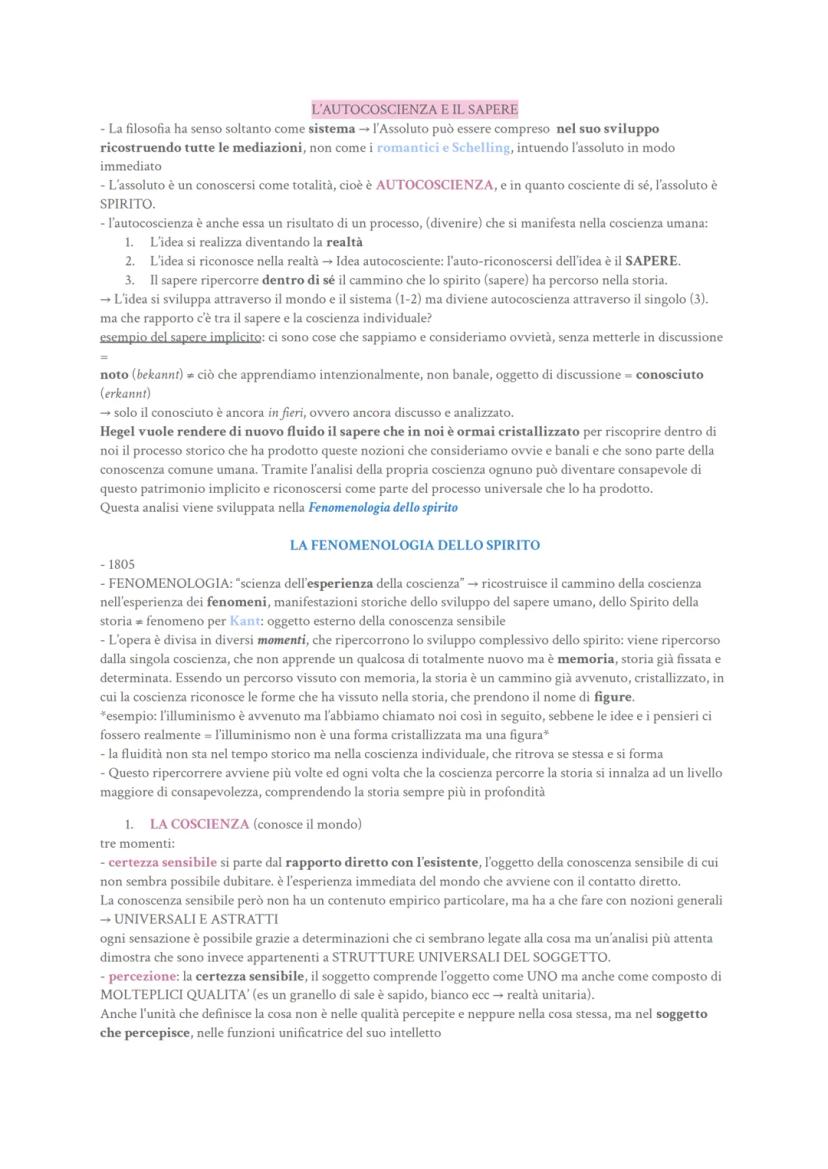 L'AUTOCOSCIENZA E IL SAPERE

- La filosofia ha senso soltanto come sistema → l'Assoluto può essere compreso nel suo sviluppo ricostruendo tutte le mediazioni, non come i romantici e Schelling, intuendo l'assoluto in modo immediato

- L'assoluto è un conoscersi come totalità, cioè è AUTOCOSCIENZA, e in quanto cosciente di sé, l'assoluto è SPIRITO.

- l'autocoscienza è anche essa un risultato di un processo, (divenire) che si manifesta nella coscienza umana:

1. L'idea si realizza diventando la realtà
2. L'idea si riconosce nella realtà → Idea autocosciente: l'auto-riconoscersi dell'idea è il SAPERE.
3. Il sapere ripercorre dentro di sé il cammino che lo spirito (sapere) ha percorso nella storia.

→ L'idea si sviluppa attraverso il mondo e il sistema (1-2) ma diviene autocoscienza attraverso il singolo (3).

ma che rapporto c'è tra il sapere e la coscienza individuale?

esempio del sapere implicito: ci sono cose che sappiamo e consideriamo ovvietà, senza metterle in discussione =

noto (bekannt) ≠ ciò che apprendiamo intenzionalmente, non banale, oggetto di discussione = conosciuto (erkannt)

→ solo il conosciuto è ancora in fieri, ovvero ancora discusso e analizzato.

Hegel vuole rendere di nuovo fluido il sapere che in noi è ormai cristallizzato per riscoprire dentro di noi il processo storico che ha prodotto queste nozioni che consideriamo ovvie e banali e che sono parte della conoscenza comune umana. Tramite l'analisi della propria coscienza ognuno può diventare consapevole di questo patrimonio implicito e riconoscersi come parte del processo universale che lo ha prodotto.

Questa analisi viene sviluppata nella Fenomenologia dello spirito

LA FENOMENOLOGIA DELLO SPIRITO

- 1805

- FENOMENOLOGIA: "scienza dell'esperienza della coscienza" → ricostruisce il cammino della coscienza nell'esperienza dei fenomeni, manifestazioni storiche dello sviluppo del sapere umano, dello Spirito della storia ≠ fenomeno per Kant: oggetto esterno della conoscenza sensibile

- L'opera è divisa in diversi momenti, che ripercorrono lo sviluppo complessivo dello spirito: viene ripercorso dalla singola coscienza, che non apprende un qualcosa di totalmente nuovo ma è memoria, storia già fissata e determinata. Essendo un percorso vissuto con memoria, la storia è un cammino già avvenuto, cristallizzato, in cui la coscienza riconosce le forme che ha vissuto nella storia, che prendono il nome di figure.

*esempio: l'illuminismo è avvenuto ma l'abbiamo chiamato noi così in seguito, sebbene le idee e i pensieri ci fossero realmente = l'illuminismo non è una forma cristallizzata ma una figura*

- la fluidità non sta nel tempo storico ma nella coscienza individuale, che ritrova se stessa e si forma

- Questo ripercorrere avviene più volte ed ogni volta che la coscienza percorre la storia si innalza ad un livello maggiore di consapevolezza, comprendendo la storia sempre più in profondità

1. LA COSCIENZA (conosce il mondo)

tre momenti:

- certezza sensibile si parte dal rapporto diretto con l'esistente, l'oggetto della conoscenza sensibile di cui non sembra possibile dubitare. è l'esperienza immediata del mondo che avviene con il contatto diretto.

La conoscenza sensibile però non ha un contenuto empirico particolare, ma ha a che fare con nozioni generali → UNIVERSALI E ASTRATTI

ogni sensazione è possibile grazie a determinazioni che ci sembrano legate alla cosa ma un'analisi più attenta dimostra che sono invece appartenenti a STRUTTURE UNIVERSALI DEL SOGGETTO.

- percezione: la certezza sensibile, il soggetto comprende l'oggetto come UNO ma anche come composto di MOLTEPLICI QUALITA' (es un granello di sale è sapido, bianco ecc → realtà unitaria).

Anche l'unità che definisce la cosa non è nelle qualità percepite e neppure nella cosa stessa, ma nel soggetto che percepisce, nelle funzioni unificatrice del suo intelletto